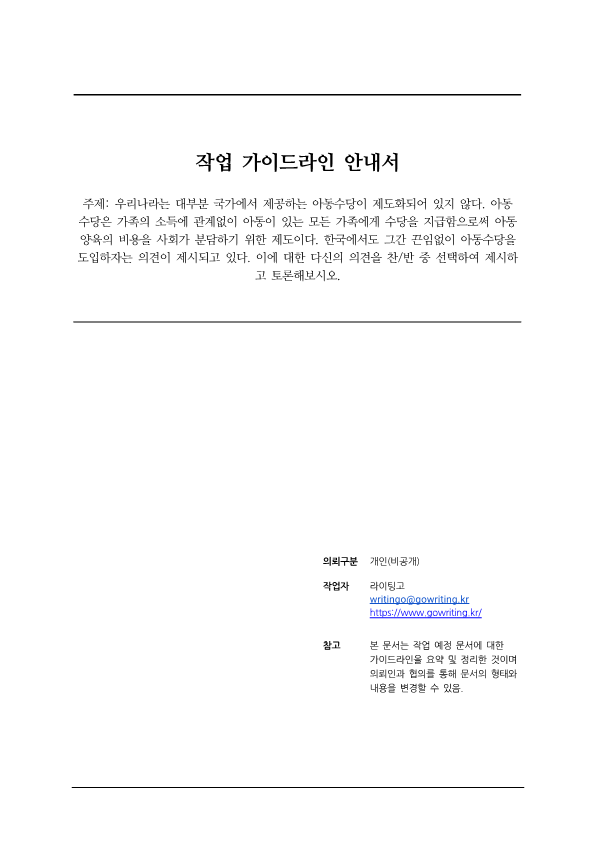 작업 가이드라인 안내서

주제: 우리나라는 대부분 국가에서 제공하는 아동수당이 제도화되어 있지 않다. 아동수당은 가족의 소득에 관계없이 아동이 있는 모든 가족에게 수당을 지급함으로써 아동 양육의 비용을 사회가 분담하기 위한 제도이다. 한국에서도 그간 끈임없이 아동수당을 도입하자는 의견이 제시되고 있다. 이에 대한 다신의 의견을 찬/반 중 선택하여 제시하고 토론해보시오.

의뢰구분 개인(비공개)

작업자 라이팅고
writingo@gowriting.kr
https://www.gowriting.kr/

참고 본 문서는 작업 예정 문서에 대한 가이드라인을 요약 및 정리한 것이며 의뢰인과 협의를 통해 문서의 형태와 내용을 변경할 수 있음.